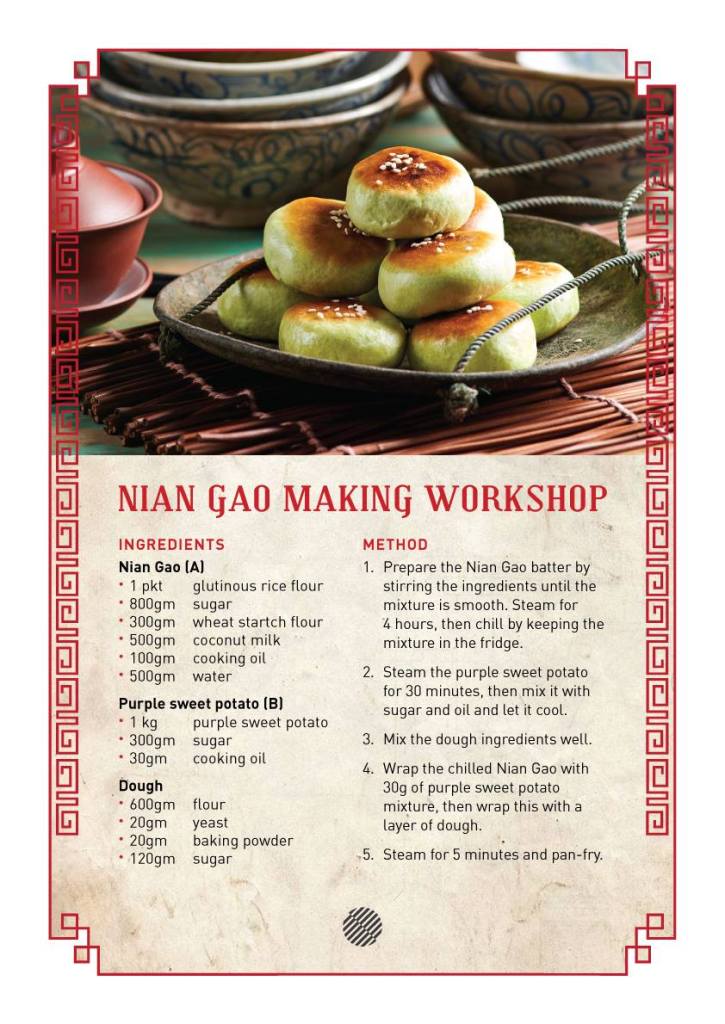 NIAN GAO MAKING WORKSHOP

INGREDIENTS

Nian Gao (A)
• 1 pkt glutinous rice flour
• 800gm sugar
• 300gm wheat startch flour
• 500gm coconut milk
• 100gm cooking oil
• 500gm water

Purple sweet potato (B)
• 1 kg purple sweet potato
• 300gm sugar
• 30gm cooking oil

Dough
• 600gm flour
• 20gm yeast
• 20gm baking powder
• 120gm sugar

METHOD

1. Prepare the Nian Gao batter by stirring the ingredients until the mixture is smooth. Steam for 4 hours, then chill by keeping the mixture in the fridge.

2. Steam the purple sweet potato for 30 minutes, then mix it with sugar and oil and let it cool.

3. Mix the dough ingredients well.

4. Wrap the chilled Nian Gao with 30g of purple sweet potato mixture, then wrap this with a layer of dough.

5. Steam for 5 minutes and pan-fry.